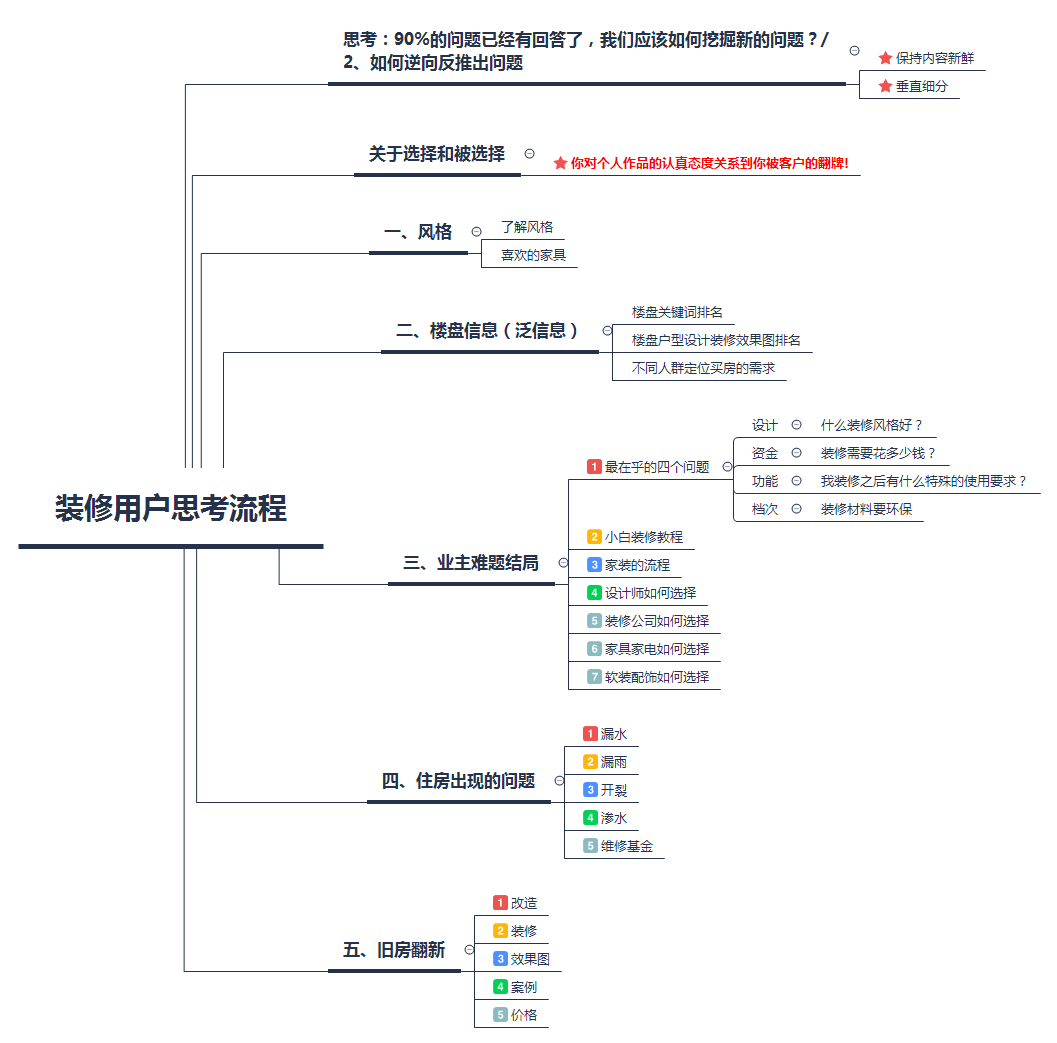 装修用户思考流程

思考：90%的问题已经有回答了，我们应该如何挖掘新的问题？/ 2、如何逆向反推出问题
保持内容新鲜
垂直细分

关于选择和被选择
你对个人作品的认真态度关系到你被客户的翻牌!

一、风格
了解风格
喜欢的家具

二、楼盘信息（泛信息）
楼盘关键词排名
楼盘户型设计装修效果图排名
不同人群定位买房的需求

三、业主难题结局
1 最在乎的四个问题
设计 什么装修风格好？
资金 装修需要花多少钱？
功能 我装修之后有什么特殊的使用要求？
档次 装修材料要环保
2 小白装修教程
3 家装的流程
4 设计师如何选择
5 装修公司如何选择
6 家具家电如何选择
7 软装配饰如何选择

四、住房出现的问题
1 漏水
2 漏雨
3 开裂
4 渗水
5 维修基金

五、旧房翻新
1 改造
2 装修
3 效果图
4 案例
5 价格